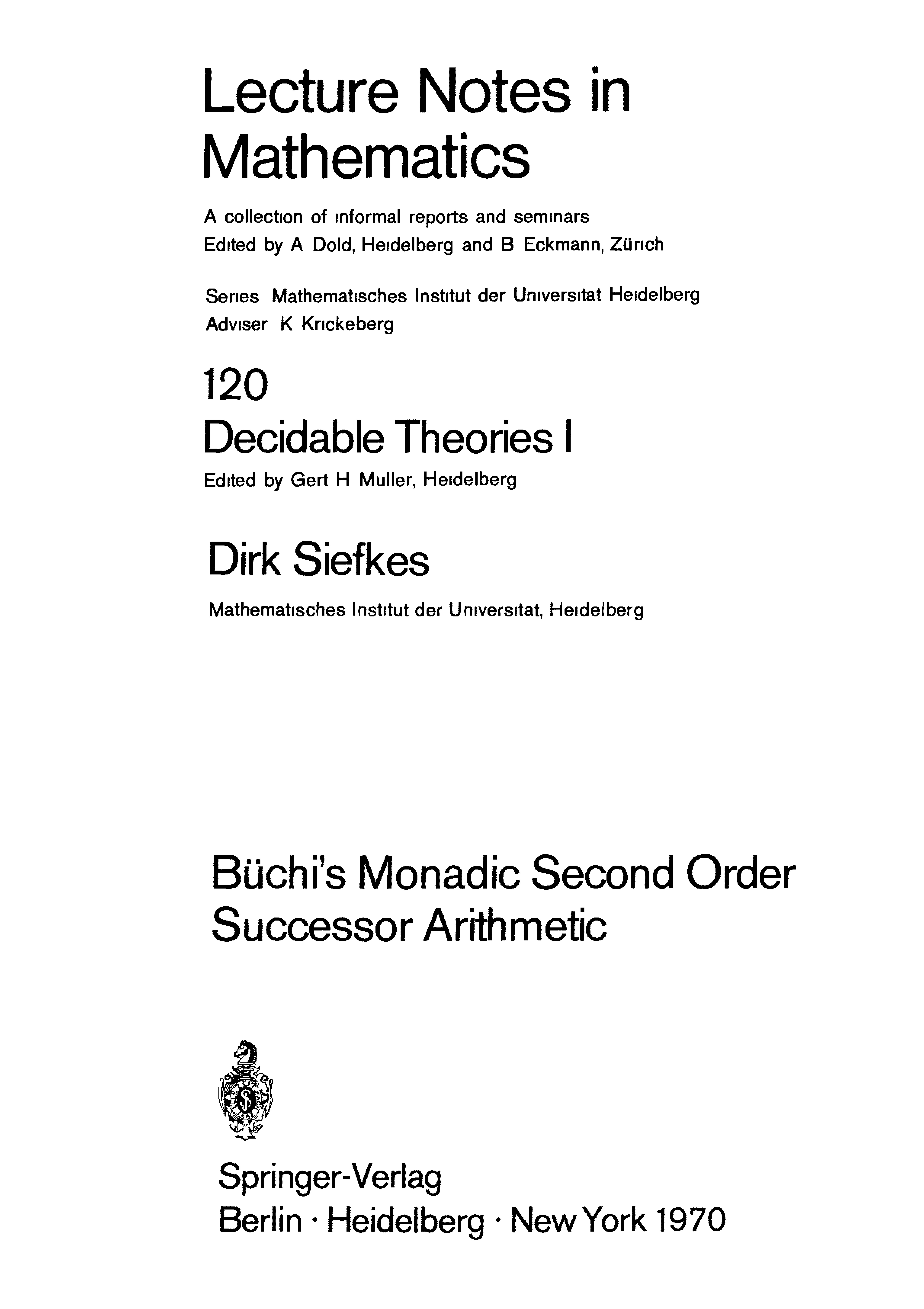 Lecture Notes in Mathematics

A collection of informal reports and seminars
Edited by A Dold, Heidelberg and B Eckmann, Zürich

Series Mathematisches Institut der Universitat Heidelberg
Adviser K Krickeberg

120

Decidable Theories I

Edited by Gert H Muller, Heidelberg

Dirk Siefkes

Mathematisches Institut der Universitat, Heidelberg

Büchi's Monadic Second Order Successor Arithmetic

Springer-Verlag
Berlin · Heidelberg · New York 1970